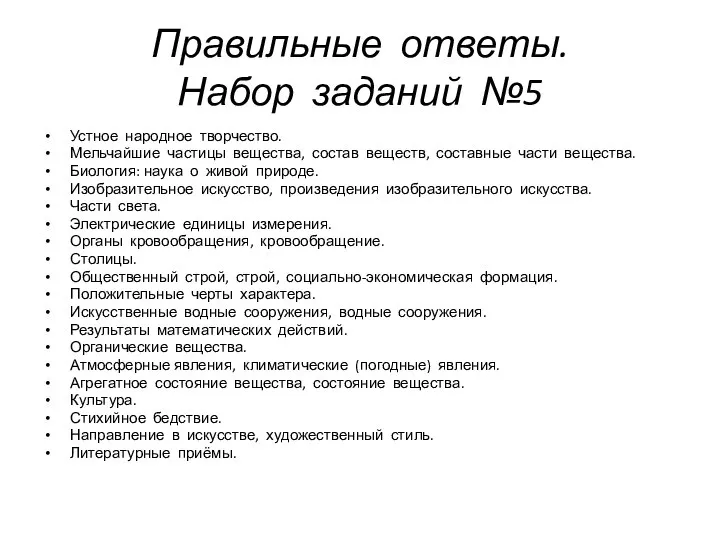 Правильные ответы. Набор заданий №5

• Устное народное творчество.
• Мельчайшие частицы вещества, состав веществ, составные части вещества.
• Биология: наука о живой природе.
• Изобразительное искусство, произведения изобразительного искусства.
• Части света.
• Электрические единицы измерения.
• Органы кровообращения, кровообращение.
• Столицы.
• Общественный строй, строй, социально-экономическая формация.
• Положительные черты характера.
• Искусственные водные сооружения, водные сооружения.
• Результаты математических действий.
• Органические вещества.
• Атмосферные явления, климатические (погодные) явления.
• Агрегатное состояние вещества, состояние вещества.
• Культура.
• Стихийное бедствие.
• Направление в искусстве, художественный стиль.
• Литературные приёмы.